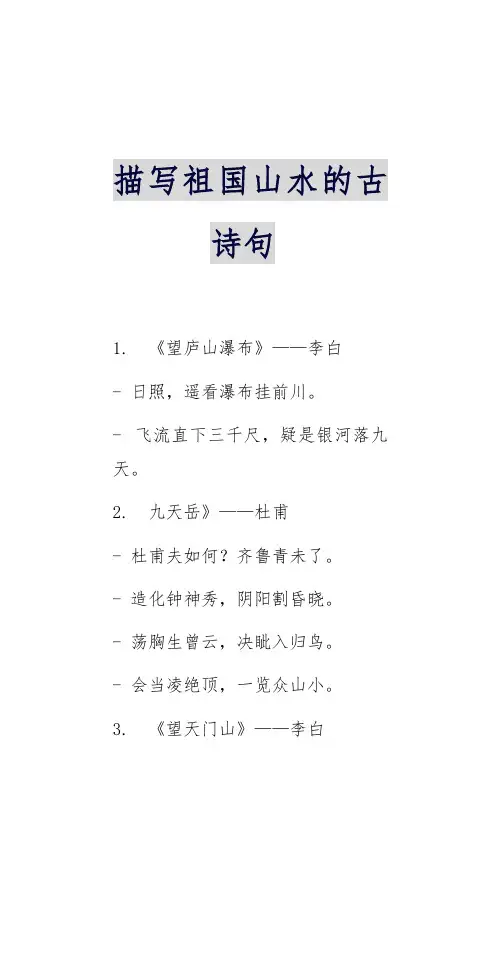 描写祖国山水的古诗句

1. 《望庐山瀑布》——李白

- 日照，遥看瀑布挂前川。

- 飞流直下三千尺，疑是银河落九天。

2. 九天岳》——杜甫

- 杜甫夫如何？齐鲁青未了。

- 造化钟神秀，阴阳割昏晓。

- 荡胸生曾云，决眦入归鸟。

- 会当凌绝顶，一览众山小。

3. 《望天门山》——李白